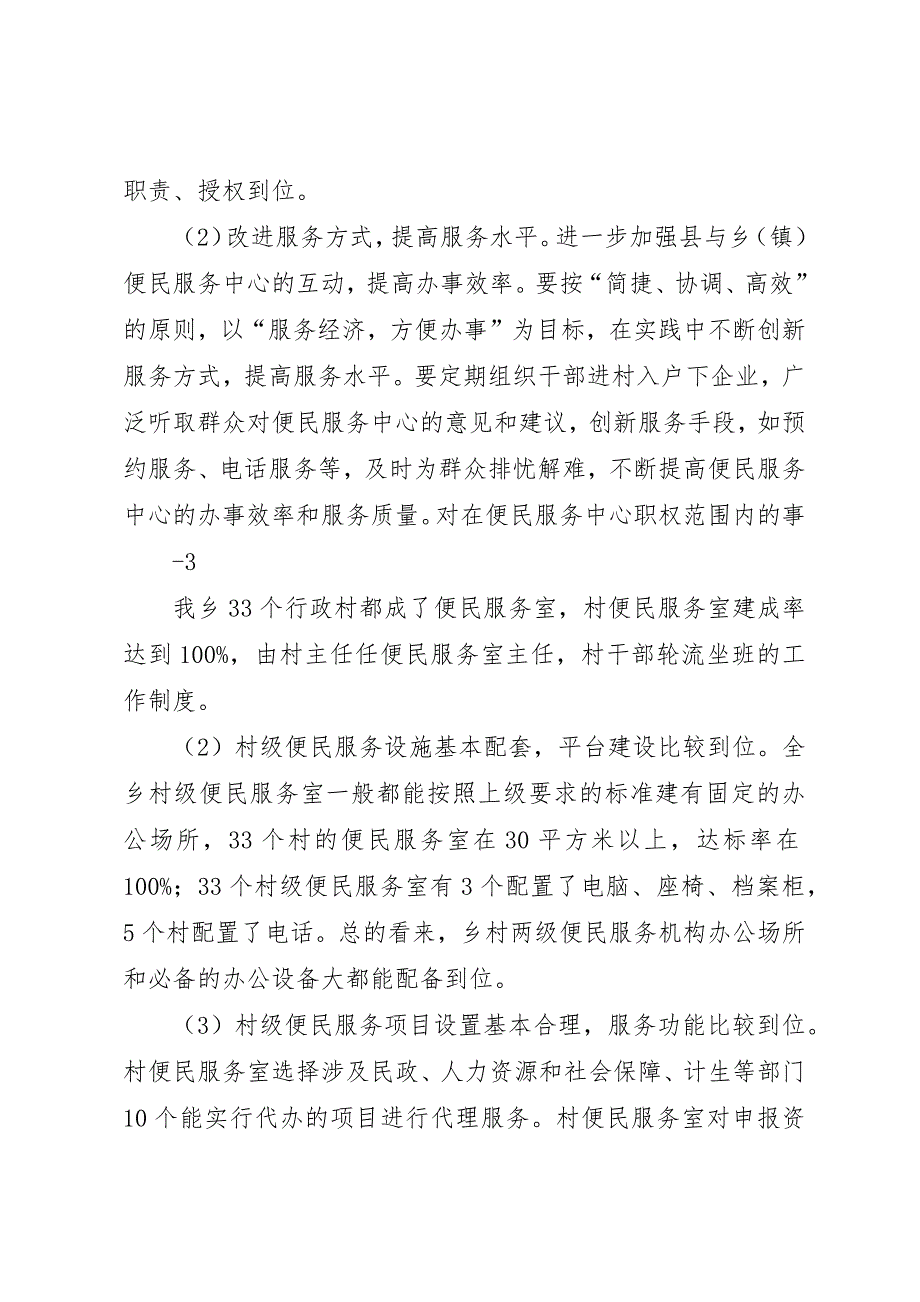 职责、授权到位。

（2）改进服务方式，提高服务水平。进一步加强县与乡（镇）便民服务中心的互动，提高办事效率。要按“简捷、协调、高效”的原则，以“服务经济，方便办事”为目标，在实践中不断创新服务方式，提高服务水平。要定期组织干部进村入户下企业，广泛听取群众对便民服务中心的意见和建议，创新服务手段，如预约服务、电话服务等，及时为群众排忧解难，不断提高便民服务中心的办事效率和服务质量。对在便民服务中心职权范围内的事

-3

我乡33个行政村都成了便民服务室，村便民服务室建成率达到100%，由村主任任便民服务室主任，村干部轮流坐班的工作制度。

（2）村级便民服务设施基本配套，平台建设比较到位。全乡村级便民服务室一般都能按照上级要求的标准建有固定的办公场所，33个村的便民服务室在30平方米以上，达标率在100%；33个村级便民服务室有3个配置了电脑、座椅、档案柜，5个村配置了电话。总的看来，乡村两级便民服务机构办公场所和必备的办公设备大都能配备到位。

（3）村级便民服务项目设置基本合理，服务功能比较到位。村便民服务室选择涉及民政、人力资源和社会保障、计生等部门10个能实行代办的项目进行代理服务。村便民服务室对申报资